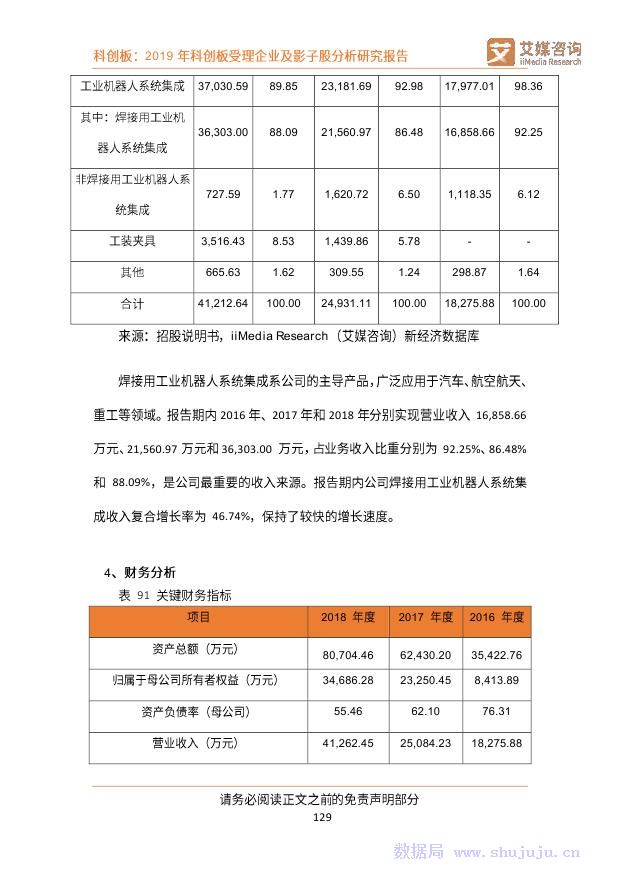 科创板：2019 年科创板受理企业及影子股分析研究报告

艾媒咨询 iiMedia Research

| 工业机器人系统集成 | 37,030.59 | 89.85 | 23,181.69 | 92.98 | 17,977.01 | 98.36 |
|---|---|---|---|---|---|---|
| 其中：焊接用工业机器人系统集成 | 36,303.00 | 88.09 | 21,560.97 | 86.48 | 16,858.66 | 92.25 |
| 非焊接用工业机器人系统集成 | 727.59 | 1.77 | 1,620.72 | 6.50 | 1,118.35 | 6.12 |
| 工装夹具 | 3,516.43 | 8.53 | 1,439.86 | 5.78 | - | - |
| 其他 | 665.63 | 1.62 | 309.55 | 1.24 | 298.87 | 1.64 |
| 合计 | 41,212.64 | 100.00 | 24,931.11 | 100.00 | 18,275.88 | 100.00 |

来源：招股说明书，iiMedia Research（艾媒咨询）新经济数据库

焊接用工业机器人系统集成系公司的主导产品，广泛应用于汽车、航空航天、重工等领域。报告期内 2016 年、2017 年和 2018 年分别实现营业收入 16,858.66 万元、21,560.97 万元和 36,303.00 万元，占业务收入比重分别为 92.25%、86.48% 和 88.09%，是公司最重要的收入来源。报告期内公司焊接用工业机器人系统集成收入复合增长率为 46.74%，保持了较快的增长速度。

4、财务分析

表 91 关键财务指标

| 项目 | 2018 年度 | 2017 年度 | 2016 年度 |
|---|---|---|---|
| 资产总额（万元） | 80,704.46 | 62,430.20 | 35,422.76 |
| 归属于母公司所有者权益（万元） | 34,686.28 | 23,250.45 | 8,413.89 |
| 资产负债率（母公司） | 55.46 | 62.10 | 76.31 |
| 营业收入（万元） | 41,262.45 | 25,084.23 | 18,275.88 |

请务必阅读正文之前的免责声明部分

129

数据局 www.shujuju.cn